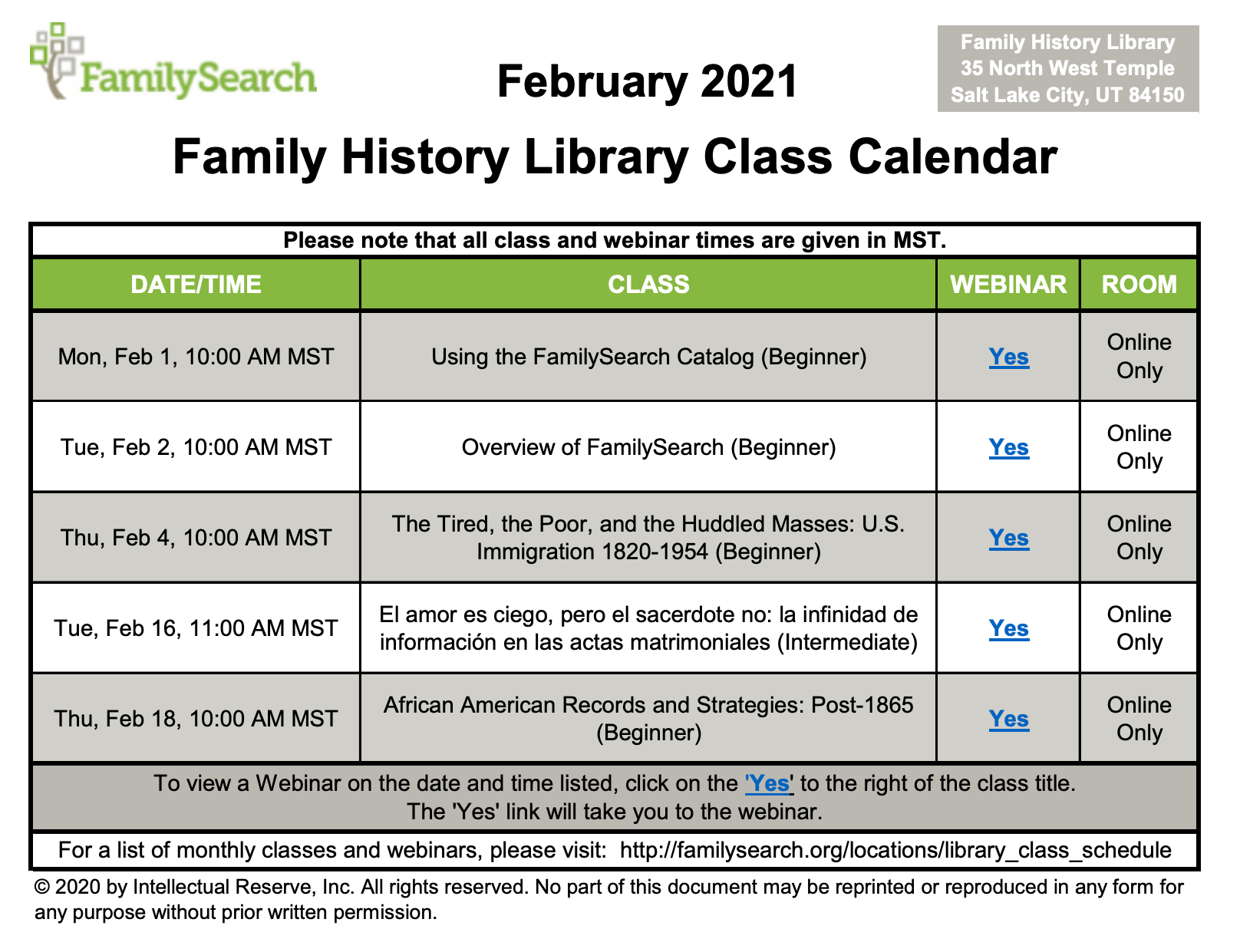 FamilySearch

February 2021

Family History Library
35 North West Temple
Salt Lake City, UT 84150

Family History Library Class Calendar

Please note that all class and webinar times are given in MST.

| DATE/TIME | CLASS | WEBINAR | ROOM |
|---|---|---|---|
| Mon, Feb 1, 10:00 AM MST | Using the FamilySearch Catalog (Beginner) | Yes | Online Only |
| Tue, Feb 2, 10:00 AM MST | Overview of FamilySearch (Beginner) | Yes | Online Only |
| Thu, Feb 4, 10:00 AM MST | The Tired, the Poor, and the Huddled Masses: U.S. Immigration 1820-1954 (Beginner) | Yes | Online Only |
| Tue, Feb 16, 11:00 AM MST | El amor es ciego, pero el sacerdote no: la infinidad de información en las actas matrimoniales (Intermediate) | Yes | Online Only |
| Thu, Feb 18, 10:00 AM MST | African American Records and Strategies: Post-1865 (Beginner) | Yes | Online Only |

To view a Webinar on the date and time listed, click on the 'Yes' to the right of the class title.
The 'Yes' link will take you to the webinar.

For a list of monthly classes and webinars, please visit: http://familysearch.org/locations/library_class_schedule

© 2020 by Intellectual Reserve, Inc. All rights reserved. No part of this document may be reprinted or reproduced in any form for any purpose without prior written permission.